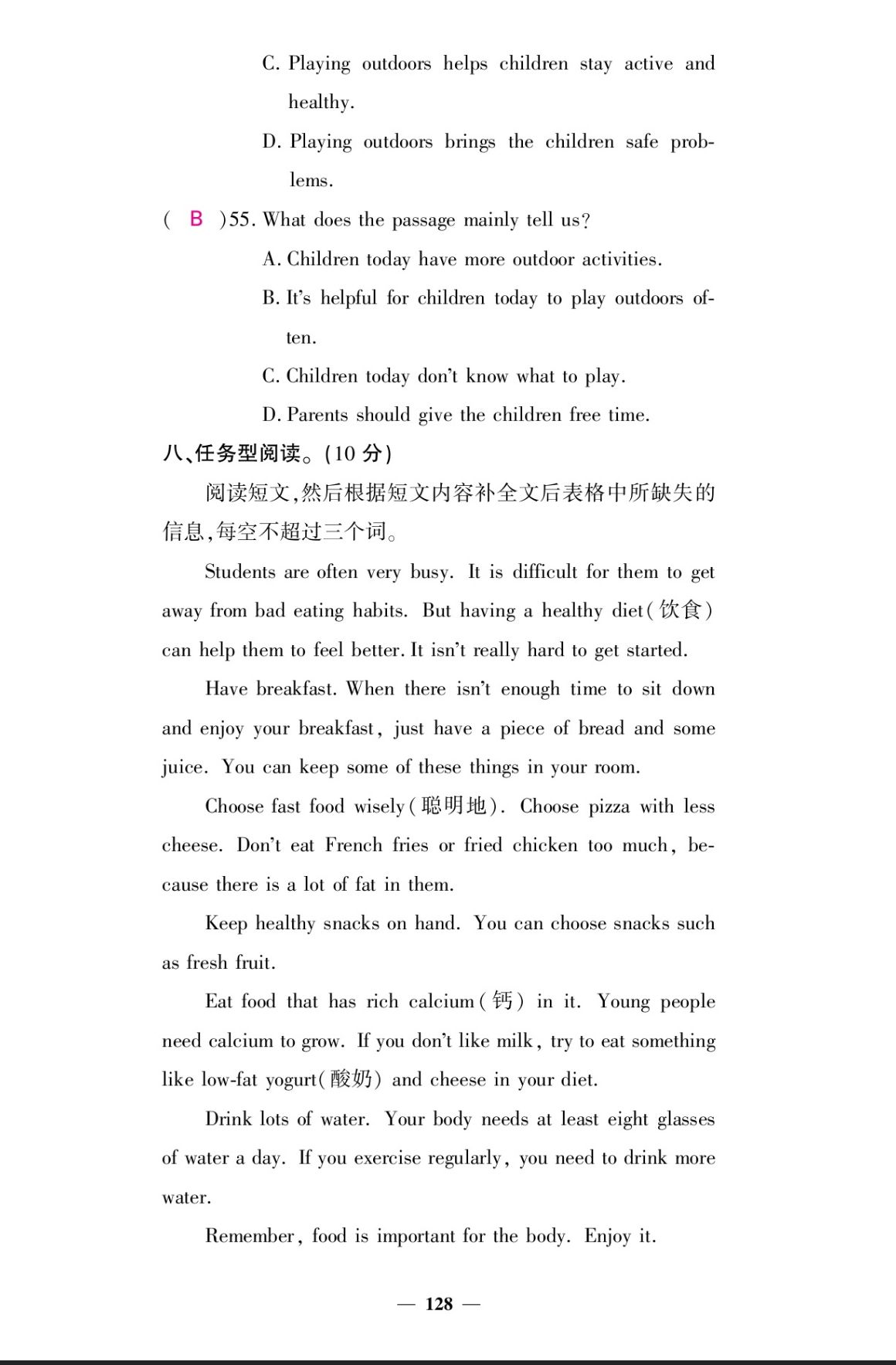 C. Playing outdoors helps children stay active and healthy.

D. Playing outdoors brings the children safe problems.

( B )55. What does the passage mainly tell us?

A. Children today have more outdoor activities.

B. It's helpful for children today to play outdoors often.

C. Children today don't know what to play.

D. Parents should give the children free time.

八、任务型阅读。(10 分)

阅读短文,然后根据短文内容补全文后表格中所缺失的信息,每空不超过三个词。

Students are often very busy. It is difficult for them to get away from bad eating habits. But having a healthy diet(饮食) can help them to feel better. It isn't really hard to get started.

Have breakfast. When there isn't enough time to sit down and enjoy your breakfast, just have a piece of bread and some juice. You can keep some of these things in your room.

Choose fast food wisely(聪明地). Choose pizza with less cheese. Don't eat French fries or fried chicken too much, because there is a lot of fat in them.

Keep healthy snacks on hand. You can choose snacks such as fresh fruit.

Eat food that has rich calcium(钙) in it. Young people need calcium to grow. If you don't like milk, try to eat something like low-fat yogurt(酸奶) and cheese in your diet.

Drink lots of water. Your body needs at least eight glasses of water a day. If you exercise regularly, you need to drink more water.

Remember, food is important for the body. Enjoy it.

— 128 —